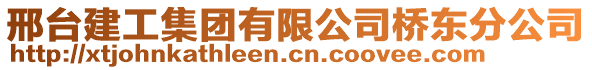 邢台建工集团有限公司桥东分公司
http://xtjohnkathleen.cn.coovee.com